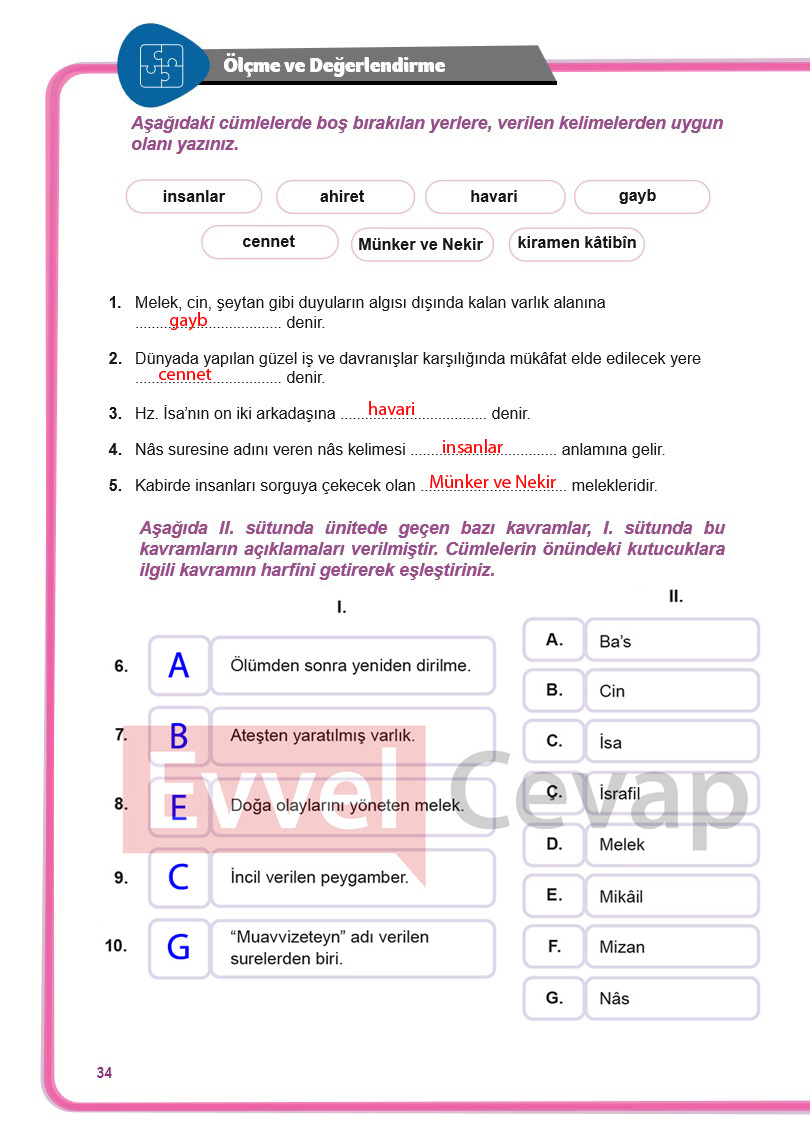 Ölçme ve Değerlendirme

Aşağıdaki cümlelerde boş bırakılan yerlere, verilen kelimelerden uygun olanı yazınız.

insanlar ahiret havari gayb

cennet Münker ve Nekir kiramen kâtibîn

1. Melek, cin, şeytan gibi duyuların algısı dışında kalan varlık alanına gayb denir.

2. Dünyada yapılan güzel iş ve davranışlar karşılığında mükâfat elde edilecek yere cennet denir.

3. Hz. İsa'nın on iki arkadaşına havari denir.

4. Nâs suresine adını veren nâs kelimesi insanlar anlamına gelir.

5. Kabirde insanları sorguya çekecek olan Münker ve Nekir melekleridir.

Aşağıda II. sütunda ünitede geçen bazı kavramlar, I. sütunda bu kavramların açıklamaları verilmiştir. Cümlelerin önündeki kutucuklara ilgili kavramın harfini getirerek eşleştiriniz.

I.

6. A Ölümden sonra yeniden dirilme.

7. B Ateşten yaratılmış varlık.

8. E Doğa olaylarını yöneten melek.

9. C İncil verilen peygamber.

10. G "Muavvizeteyn" adı verilen surelerden biri.

II.

A. Ba's

B. Cin

C. İsa

Ç. İsrafil

D. Melek

E. Mikâil

F. Mizan

G. Nâs

34

Evvel Cevap